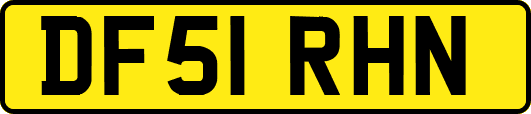 DF51 RHN